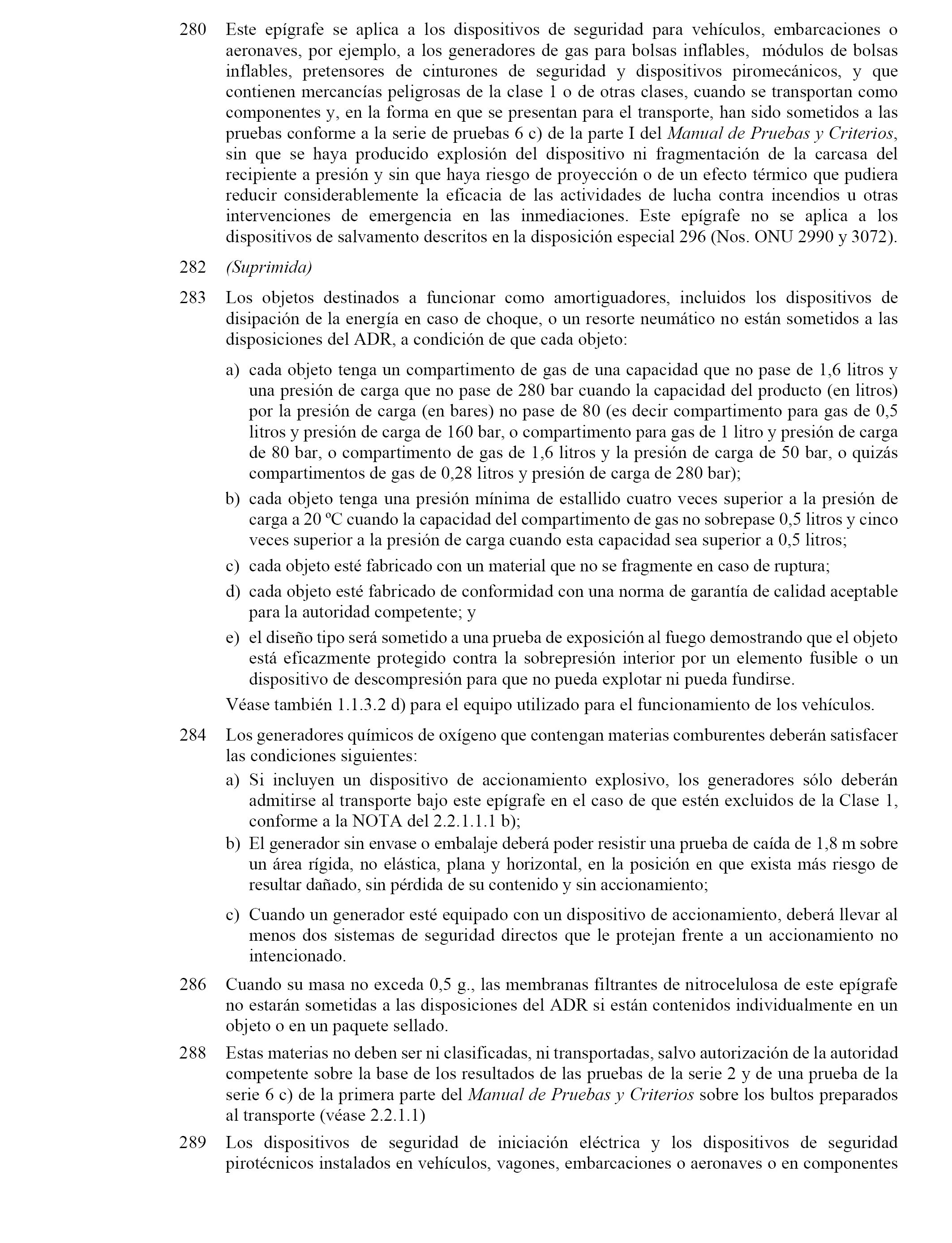 280 Este epígrafe se aplica a los dispositivos de seguridad para vehículos, embarcaciones o aeronaves, por ejemplo, a los generadores de gas para bolsas inflables, módulos de bolsas inflables, pretensores de cinturones de seguridad y dispositivos piromecánicos, y que contienen mercancías peligrosas de la clase 1 o de otras clases, cuando se transportan como componentes y, en la forma en que se presentan para el transporte, han sido sometidos a las pruebas conforme a la serie de pruebas 6 c) de la parte I del Manual de Pruebas y Criterios, sin que se haya producido explosión del dispositivo ni fragmentación de la carcasa del recipiente a presión y sin que haya riesgo de proyección o de un efecto térmico que pudiera reducir considerablemente la eficacia de las actividades de lucha contra incendios u otras intervenciones de emergencia en las inmediaciones. Este epígrafe no se aplica a los dispositivos de salvamento descritos en la disposición especial 296 (Nos. ONU 2990 y 3072).

282 (Suprimida)

283 Los objetos destinados a funcionar como amortiguadores, incluidos los dispositivos de disipación de la energía en caso de choque, o un resorte neumático no están sometidos a las disposiciones del ADR, a condición de que cada objeto:

a) cada objeto tenga un compartimento de gas de una capacidad que no pase de 1,6 litros y una presión de carga que no pase de 280 bar cuando la capacidad del producto (en litros) por la presión de carga (en bares) no pase de 80 (es decir compartimento para gas de 0,5 litros y presión de carga de 160 bar, o compartimento para gas de 1 litro y presión de carga de 80 bar, o compartimento de gas de 1,6 litros y la presión de carga de 50 bar, o quizás compartimentos de gas de 0,28 litros y presión de carga de 280 bar);

b) cada objeto tenga una presión mínima de estallido cuatro veces superior a la presión de carga a 20 ºC cuando la capacidad del compartimento de gas no sobrepase 0,5 litros y cinco veces superior a la presión de carga cuando esta capacidad sea superior a 0,5 litros;

c) cada objeto esté fabricado con un material que no se fragmente en caso de ruptura;

d) cada objeto esté fabricado de conformidad con una norma de garantía de calidad aceptable para la autoridad competente; y

e) el diseño tipo será sometido a una prueba de exposición al fuego demostrando que el objeto está eficazmente protegido contra la sobrepresión interior por un elemento fusible o un dispositivo de descompresión para que no pueda explotar ni pueda fundirse.

Véase también 1.1.3.2 d) para el equipo utilizado para el funcionamiento de los vehículos.

284 Los generadores químicos de oxígeno que contengan materias comburentes deberán satisfacer las condiciones siguientes:

a) Si incluyen un dispositivo de accionamiento explosivo, los generadores sólo deberán admitirse al transporte bajo este epígrafe en el caso de que estén excluidos de la Clase 1, conforme a la NOTA del 2.2.1.1.1 b);

b) El generador sin envase o embalaje deberá poder resistir una prueba de caída de 1,8 m sobre un área rígida, no elástica, plana y horizontal, en la posición en que exista más riesgo de resultar dañado, sin pérdida de su contenido y sin accionamiento;

c) Cuando un generador esté equipado con un dispositivo de accionamiento, deberá llevar al menos dos sistemas de seguridad directos que le protejan frente a un accionamiento no intencionado.

286 Cuando su masa no exceda 0,5 g., las membranas filtrantes de nitrocelulosa de este epígrafe no estarán sometidas a las disposiciones del ADR si están contenidos individualmente en un objeto o en un paquete sellado.

288 Estas materias no deben ser ni clasificadas, ni transportadas, salvo autorización de la autoridad competente sobre la base de los resultados de las pruebas de la serie 2 y de una prueba de la serie 6 c) de la primera parte del Manual de Pruebas y Criterios sobre los bultos preparados al transporte (véase 2.2.1.1)

289 Los dispositivos de seguridad de iniciación eléctrica y los dispositivos de seguridad pirotécnicos instalados en vehículos, vagones, embarcaciones o aeronaves o en componentes